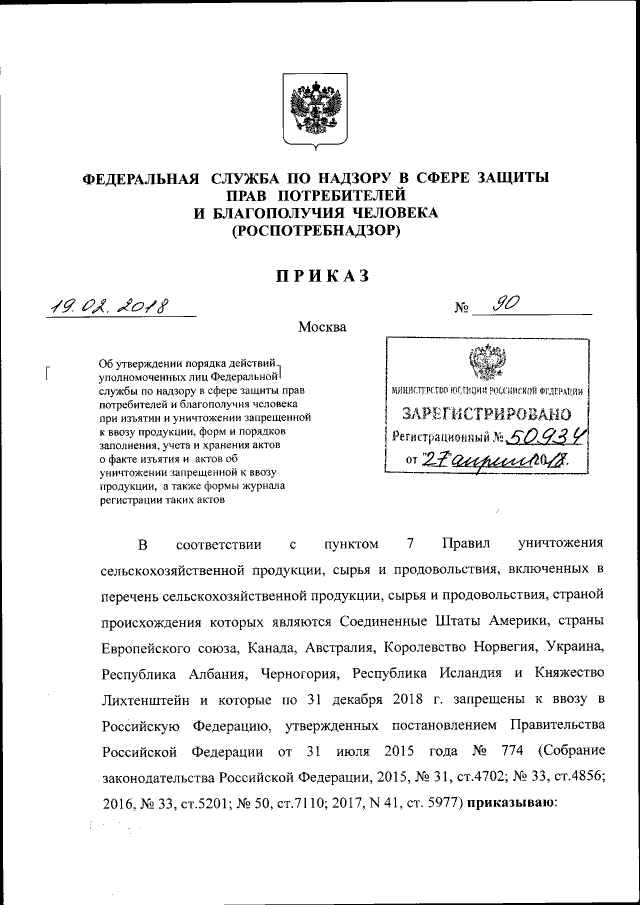 ФЕДЕРАЛЬНАЯ СЛУЖБА ПО НАДЗОРУ В СФЕРЕ ЗАЩИТЫ ПРАВ ПОТРЕБИТЕЛЕЙ И БЛАГОПОЛУЧИЯ ЧЕЛОВЕКА (РОСПОТРЕБНАДЗОР)

ПРИКАЗ

19.02.2018

№ 90

Москва

Об утверждении порядка действий уполномоченных лиц Федеральной службы по надзору в сфере защиты прав потребителей и благополучия человека при изъятии и уничтожении запрещенной к ввозу продукции, форм и порядков заполнения, учета и хранения актов о факте изъятия и актов об уничтожении запрещенной к ввозу продукции, а также формы журнала регистрации таких актов

МИНИСТЕРСТВО ЮСТИЦИИ РОССИЙСКОЙ ФЕДЕРАЦИИ
ЗАРЕГИСТРИРОВАНО
Регистрационный № 50934
от "27" апреля 2018.

В соответствии с пунктом 7 Правил уничтожения сельскохозяйственной продукции, сырья и продовольствия, включенных в перечень сельскохозяйственной продукции, сырья и продовольствия, страной происхождения которых являются Соединенные Штаты Америки, страны Европейского союза, Канада, Австралия, Королевство Норвегия, Украина, Республика Албания, Черногория, Республика Исландия и Княжество Лихтенштейн и которые по 31 декабря 2018 г. запрещены к ввозу в Российскую Федерацию, утвержденных постановлением Правительства Российской Федерации от 31 июля 2015 года № 774 (Собрание законодательства Российской Федерации, 2015, № 31, ст.4702; № 33, ст.4856; 2016, № 33, ст.5201; № 50, ст.7110; 2017, N 41, ст. 5977) приказываю: